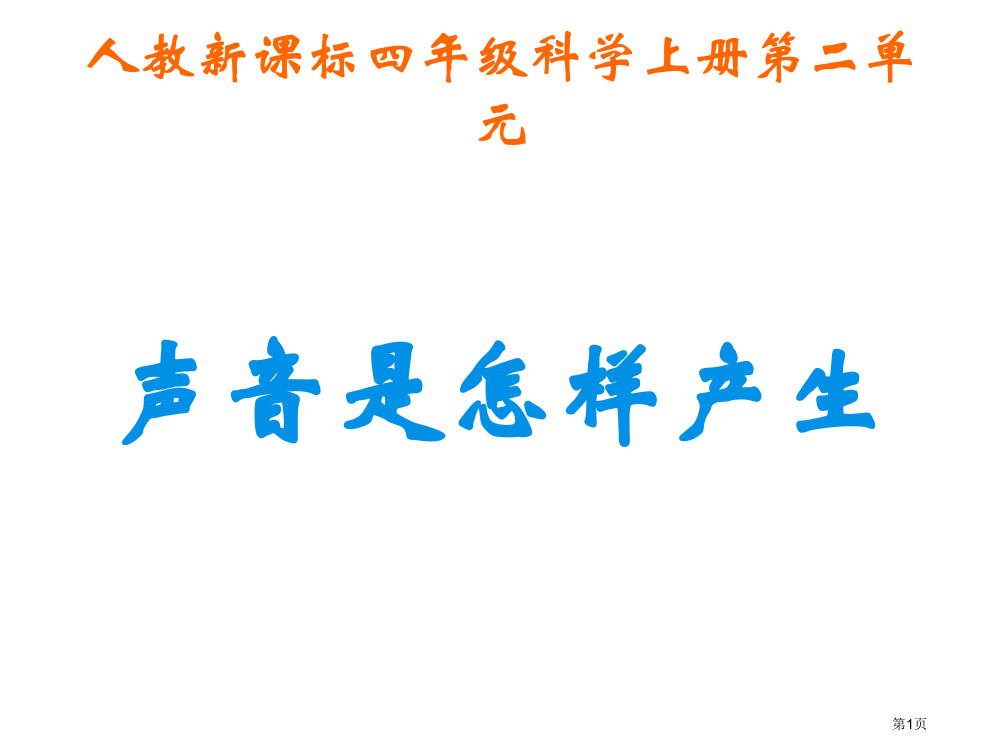 人教新课标四年级科学上册第二单元

声音是怎样产生

第1页